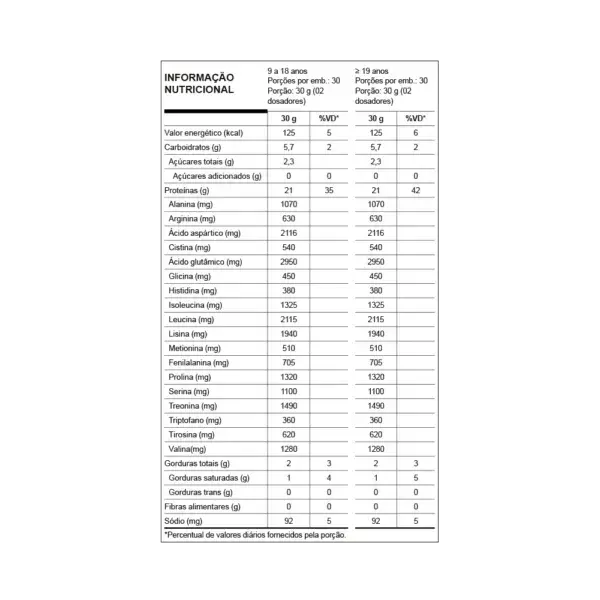 | INFORMAÇÃO NUTRICIONAL | 9 a 18 anos Porções por emb.: 30 Porção: 30 g (02 dosadores) | | ≥ 19 anos Porções por emb.: 30 Porção: 30 g (02 dosadores) | |
|---|---|---|---|---|
| | 30 g | %VD* | 30 g | %VD* |
| Valor energético (kcal) | 125 | 5 | 125 | 6 |
| Carboidratos (g) | 5,7 | 2 | 5,7 | 2 |
| Açúcares totais (g) | 2,3 | | 2,3 | |
| Açúcares adicionados (g) | 0 | 0 | 0 | 0 |
| Proteínas (g) | 21 | 35 | 21 | 42 |
| Alanina (mg) | 1070 | | 1070 | |
| Arginina (mg) | 630 | | 630 | |
| Ácido aspártico (mg) | 2116 | | 2116 | |
| Cistina (mg) | 540 | | 540 | |
| Ácido glutâmico (mg) | 2950 | | 2950 | |
| Glicina (mg) | 450 | | 450 | |
| Histidina (mg) | 380 | | 380 | |
| Isoleucina (mg) | 1325 | | 1325 | |
| Leucina (mg) | 2115 | | 2115 | |
| Lisina (mg) | 1940 | | 1940 | |
| Metionina (mg) | 510 | | 510 | |
| Fenilalanina (mg) | 705 | | 705 | |
| Prolina (mg) | 1320 | | 1320 | |
| Serina (mg) | 1100 | | 1100 | |
| Treonina (mg) | 1490 | | 1490 | |
| Triptofano (mg) | 360 | | 360 | |
| Tirosina (mg) | 620 | | 620 | |
| Valina(mg) | 1280 | | 1280 | |
| Gorduras totais (g) | 2 | 3 | 2 | 3 |
| Gorduras saturadas (g) | 1 | 4 | 1 | 5 |
| Gorduras trans (g) | 0 | 0 | 0 | 0 |
| Fibras alimentares (g) | 0 | 0 | 0 | 0 |
| Sódio (mg) | 92 | 5 | 92 | 5 |

*Percentual de valores diários fornecidos pela porção.